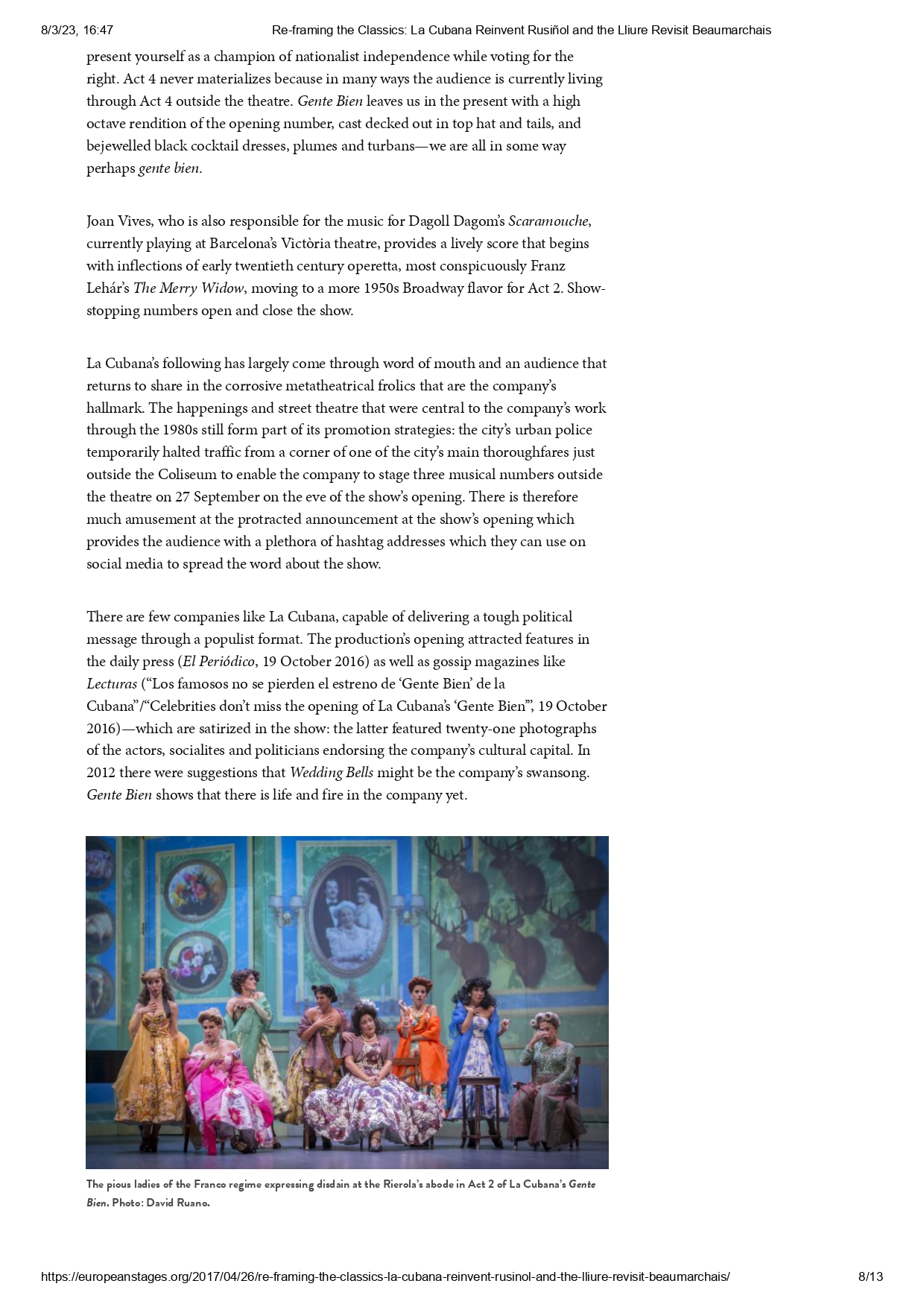 8/3/23, 16:47 Re-framing the Classics: La Cubana Reinvent Rusiñol and the Lliure Revisit Beaumarchais

present yourself as a champion of nationalist independence while voting for the right. Act 4 never materializes because in many ways the audience is currently living through Act 4 outside the theatre. Gente Bien leaves us in the present with a high octave rendition of the opening number, cast decked out in top hat and tails, and bejewelled black cocktail dresses, plumes and turbans—we are all in some way perhaps gente bien.

Joan Vives, who is also responsible for the music for Dagoll Dagom's Scaramouche, currently playing at Barcelona's Victòria theatre, provides a lively score that begins with inflections of early twentieth century operetta, most conspicuously Franz Lehár's The Merry Widow, moving to a more 1950s Broadway flavor for Act 2. Show-stopping numbers open and close the show.

La Cubana's following has largely come through word of mouth and an audience that returns to share in the corrosive metatheatrical frolics that are the company's hallmark. The happenings and street theatre that were central to the company's work through the 1980s still form part of its promotion strategies: the city's urban police temporarily halted traffic from a corner of one of the city's main thoroughfares just outside the Coliseum to enable the company to stage three musical numbers outside the theatre on 27 September on the eve of the show's opening. There is therefore much amusement at the protracted announcement at the show's opening which provides the audience with a plethora of hashtag addresses which they can use on social media to spread the word about the show.

There are few companies like La Cubana, capable of delivering a tough political message through a populist format. The production's opening attracted features in the daily press (El Periódico, 19 October 2016) as well as gossip magazines like Lecturas ("Los famosos no se pierden el estreno de 'Gente Bien' de la Cubana"/"Celebrities don't miss the opening of La Cubana's 'Gente Bien'", 19 October 2016)—which are satirized in the show: the latter featured twenty-one photographs of the actors, socialites and politicians endorsing the company's cultural capital. In 2012 there were suggestions that Wedding Bells might be the company's swansong. Gente Bien shows that there is life and fire in the company yet.

The pious ladies of the Franco regime expressing disdain at the Rierola's abode in Act 2 of La Cubana's Gente Bien. Photo: David Ruano.

https://europeanstages.org/2017/04/26/re-framing-the-classics-la-cubana-reinvent-rusinol-and-the-lliure-revisit-beaumarchais/ 8/13